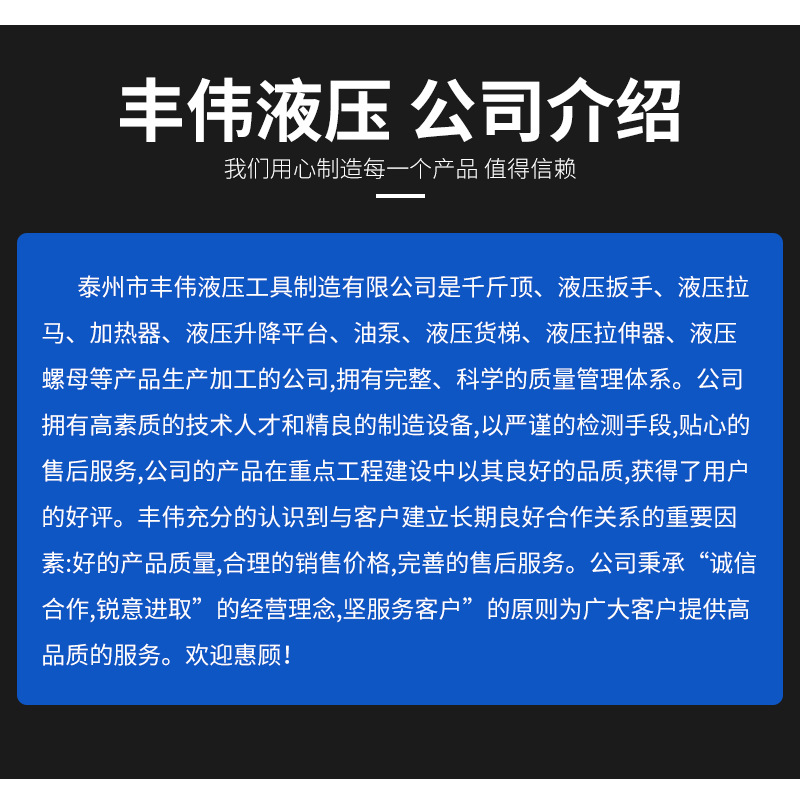 丰伟液压 公司介绍

我们用心制造每一个产品 值得信赖

泰州市丰伟液压工具制造有限公司是千斤顶、液压扳手、液压拉马、加热器、液压升降平台、油泵、液压货梯、液压拉伸器、液压螺母等产品生产加工的公司,拥有完整、科学的质量管理体系。公司拥有高素质的技术人才和精良的制造设备,以严谨的检测手段,贴心的售后服务,公司的产品在重点工程建设中以其良好的品质,获得了用户的好评。丰伟充分的认识到与客户建立长期良好合作关系的重要因素:好的产品质量,合理的销售价格,完善的售后服务。公司秉承“诚信合作,锐意进取”的经营理念,坚服务客户”的原则为广大客户提供高品质的服务。欢迎惠顾!